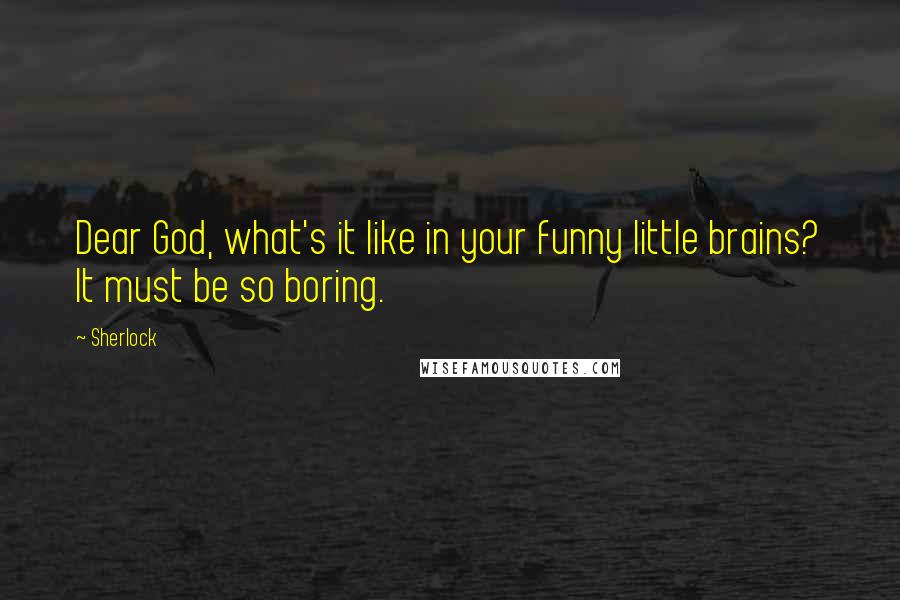 Dear God, what's it like in your funny little brains? It must be so boring.

~ Sherlock

WISEFAMOUSQUOTES.COM